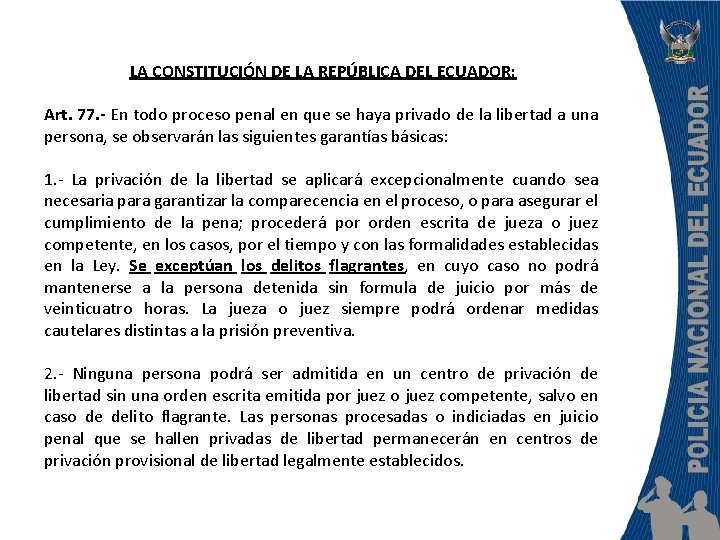 LA CONSTITUCIÓN DE LA REPÚBLICA DEL ECUADOR:

Art. 77.- En todo proceso penal en que se haya privado de la libertad a una persona, se observarán las siguientes garantías básicas:

1.- La privación de la libertad se aplicará excepcionalmente cuando sea necesaria para garantizar la comparecencia en el proceso, o para asegurar el cumplimiento de la pena; procederá por orden escrita de jueza o juez competente, en los casos, por el tiempo y con las formalidades establecidas en la Ley. Se exceptúan los delitos flagrantes, en cuyo caso no podrá mantenerse a la persona detenida sin formula de juicio por más de veinticuatro horas. La jueza o juez siempre podrá ordenar medidas cautelares distintas a la prisión preventiva.

2.- Ninguna persona podrá ser admitida en un centro de privación de libertad sin una orden escrita emitida por juez o juez competente, salvo en caso de delito flagrante. Las personas procesadas o indiciadas en juicio penal que se hallen privadas de libertad permanecerán en centros de privación provisional de libertad legalmente establecidos.

POLICIA NACIONAL DEL ECUADOR